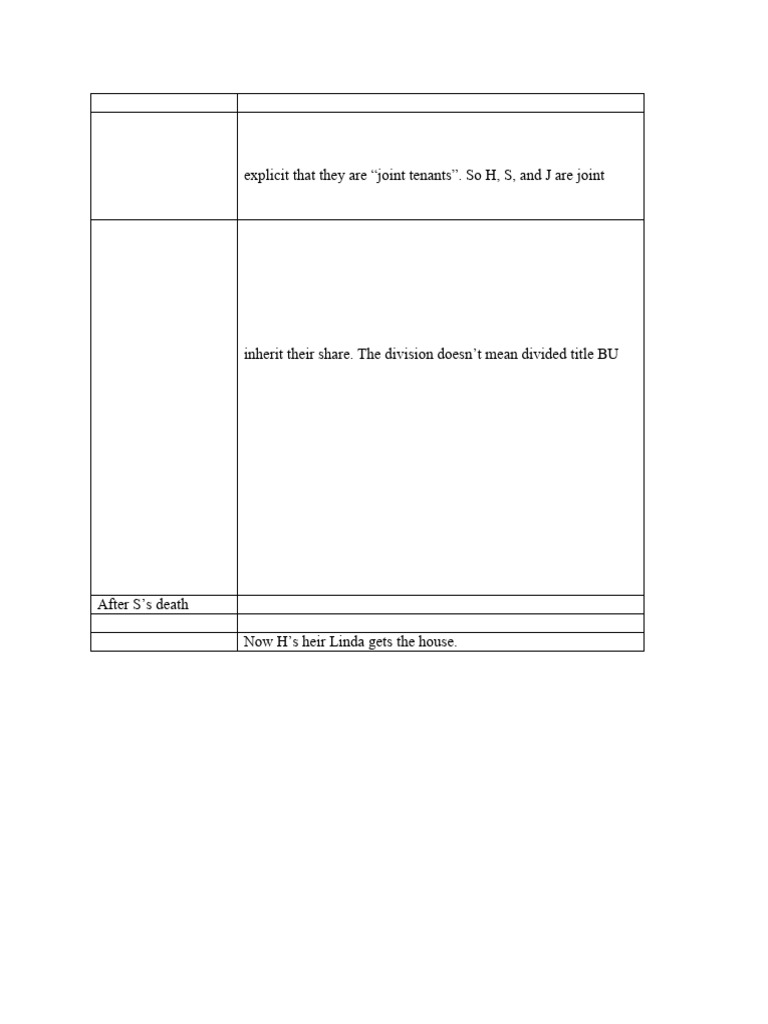 | | |
|---|---|
| | explicit that they are “joint tenants”. So H, S, and J are joint |
| | inherit their share. The division doesn’t mean divided title BU |
| After S’s death | |
| | |
| | Now H’s heir Linda gets the house. |